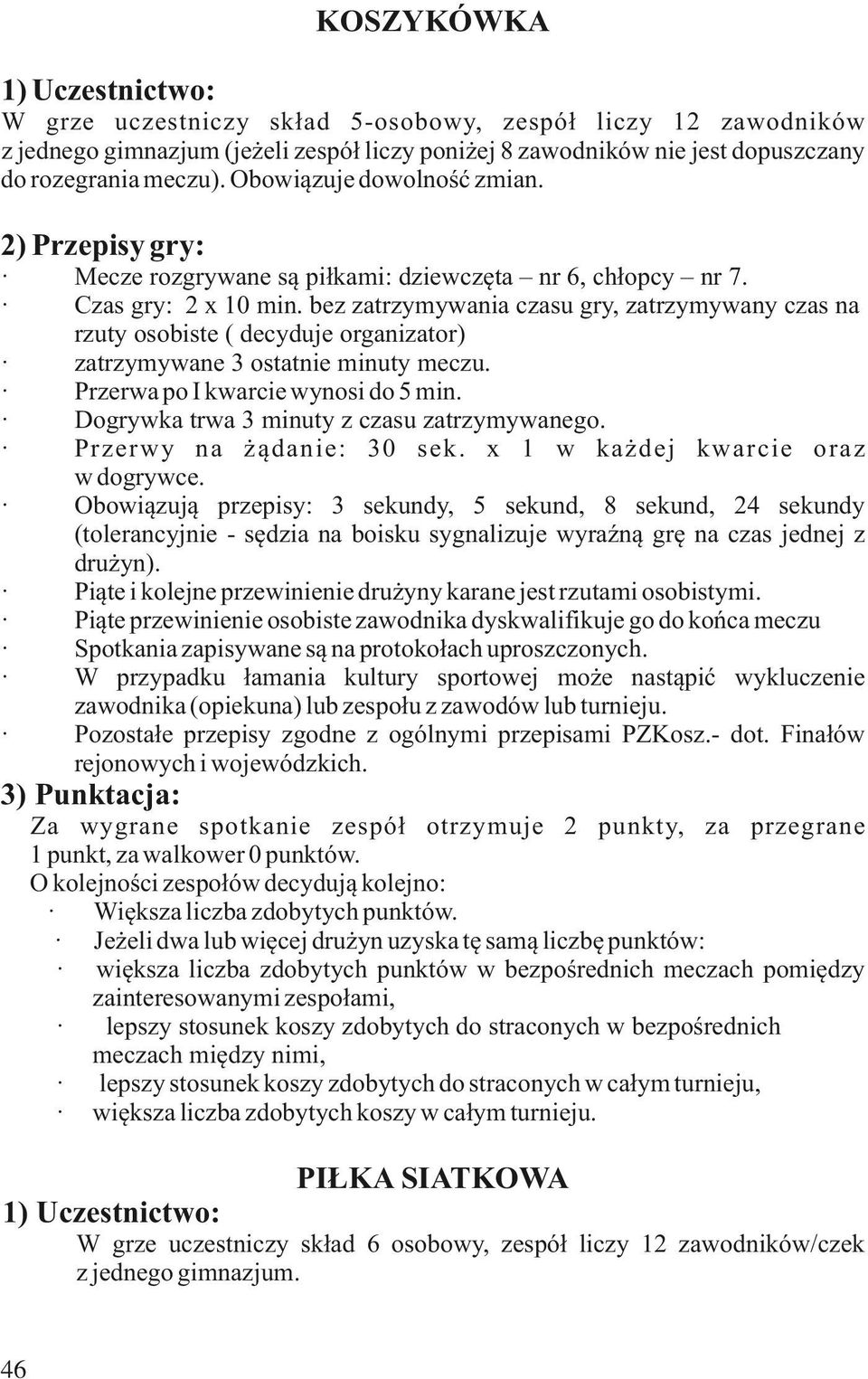 KOSZYKÓWKA

1) Uczestnictwo:
W grze uczestniczy skład 5-osobowy, zespół liczy 12 zawodników z jednego gimnazjum (jeżeli zespół liczy poniżej 8 zawodników nie jest dopuszczany do rozegrania meczu). Obowiązuje dowolność zmian.

2) Przepisy gry:
· Mecze rozgrywane są piłkami: dziewczęta – nr 6, chłopcy – nr 7.
· Czas gry: 2 x 10 min. bez zatrzymywania czasu gry, zatrzymywany czas na rzuty osobiste ( decyduje organizator)
· zatrzymywane 3 ostatnie minuty meczu.
· Przerwa po I kwarcie wynosi do 5 min.
· Dogrywka trwa 3 minuty z czasu zatrzymywanego.
· Przerwy na żądanie: 30 sek. x 1 w każdej kwarcie oraz w dogrywce.
· Obowiązują przepisy: 3 sekundy, 5 sekund, 8 sekund, 24 sekundy (tolerancyjnie - sędzia na boisku sygnalizuje wyraźną grę na czas jednej z drużyn).
· Piąte i kolejne przewinienie drużyny karane jest rzutami osobistymi.
· Piąte przewinienie osobiste zawodnika dyskwalifikuje go do końca meczu
· Spotkania zapisywane są na protokołach uproszczonych.
· W przypadku łamania kultury sportowej może nastąpić wykluczenie zawodnika (opiekuna) lub zespołu z zawodów lub turnieju.
· Pozostałe przepisy zgodne z ogólnymi przepisami PZKosz.- dot. Finałów rejonowych i wojewódzkich.
3) Punktacja:
Za wygrane spotkanie zespół otrzymuje 2 punkty, za przegrane 1 punkt, za walkower 0 punktów.
O kolejności zespołów decydują kolejno:
· Większa liczba zdobytych punktów.
· Jeżeli dwa lub więcej drużyn uzyska tę samą liczbę punktów:
· większa liczba zdobytych punktów w bezpośrednich meczach pomiędzy zainteresowanymi zespołami,
· lepszy stosunek koszy zdobytych do straconych w bezpośrednich meczach między nimi,
· lepszy stosunek koszy zdobytych do straconych w całym turnieju,
· większa liczba zdobytych koszy w całym turnieju.

PIŁKA SIATKOWA
1) Uczestnictwo:
W grze uczestniczy skład 6 osobowy, zespół liczy 12 zawodników/czek z jednego gimnazjum.

46